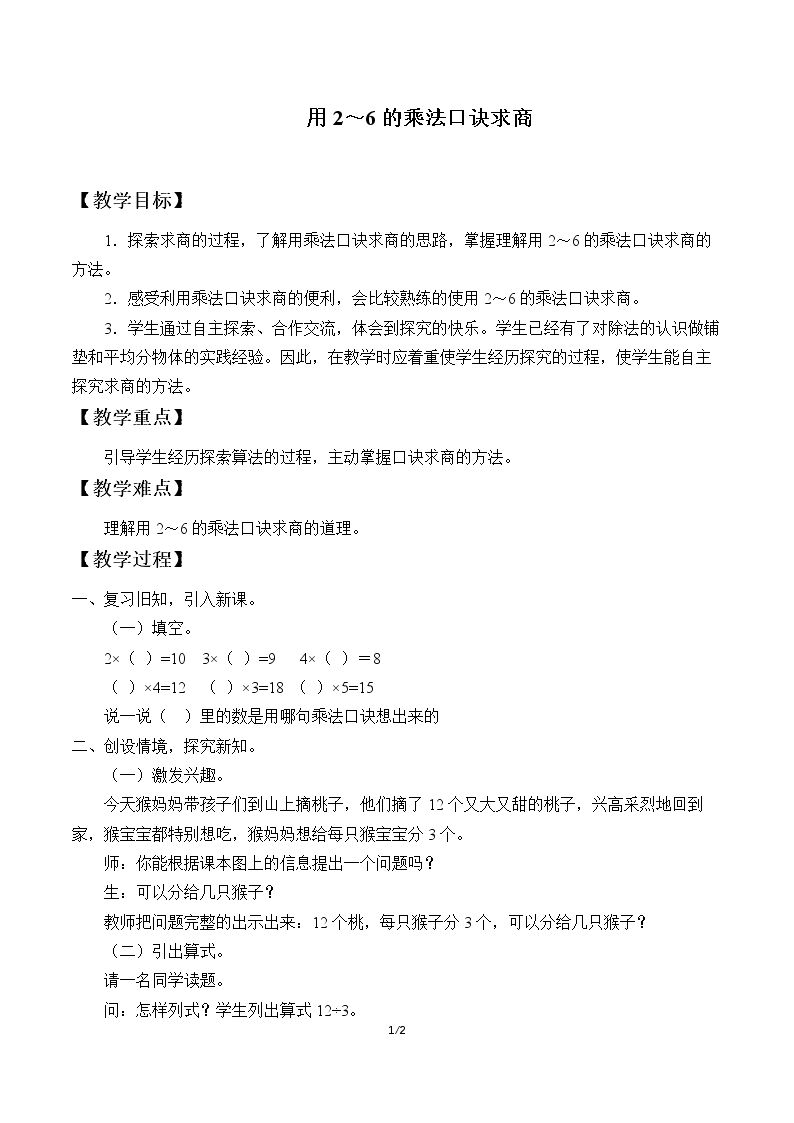 用2～6的乘法口诀求商

【教学目标】

1．探索求商的过程，了解用乘法口诀求商的思路，掌握理解用2～6的乘法口诀求商的方法。

2．感受利用乘法口诀求商的便利，会比较熟练的使用2～6的乘法口诀求商。

3．学生通过自主探索、合作交流，体会到探究的快乐。学生已经有了对除法的认识做铺垫和平均分物体的实践经验。因此，在教学时应着重使学生经历探究的过程，使学生能自主探究求商的方法。

【教学重点】

引导学生经历探索算法的过程，主动掌握口诀求商的方法。

【教学难点】

理解用2～6的乘法口诀求商的道理。

【教学过程】

一、复习旧知，引入新课。

（一）填空。

2×（ ）=10 3×（ ）=9 4×（ ）＝8

（ ）×4=12 （ ）×3=18 （ ）×5=15

说一说（ ）里的数是用哪句乘法口诀想出来的

二、创设情境，探究新知。

（一）激发兴趣。

今天猴妈妈带孩子们到山上摘桃子，他们摘了12个又大又甜的桃子，兴高采烈地回到家，猴宝宝都特别想吃，猴妈妈想给每只猴宝宝分3个。

师：你能根据课本图上的信息提出一个问题吗？

生：可以分给几只猴子？

教师把问题完整的出示出来：12个桃，每只猴子分3个，可以分给几只猴子？

（二）引出算式。

请一名同学读题。

问：怎样列式？学生列出算式12÷3。

1/2